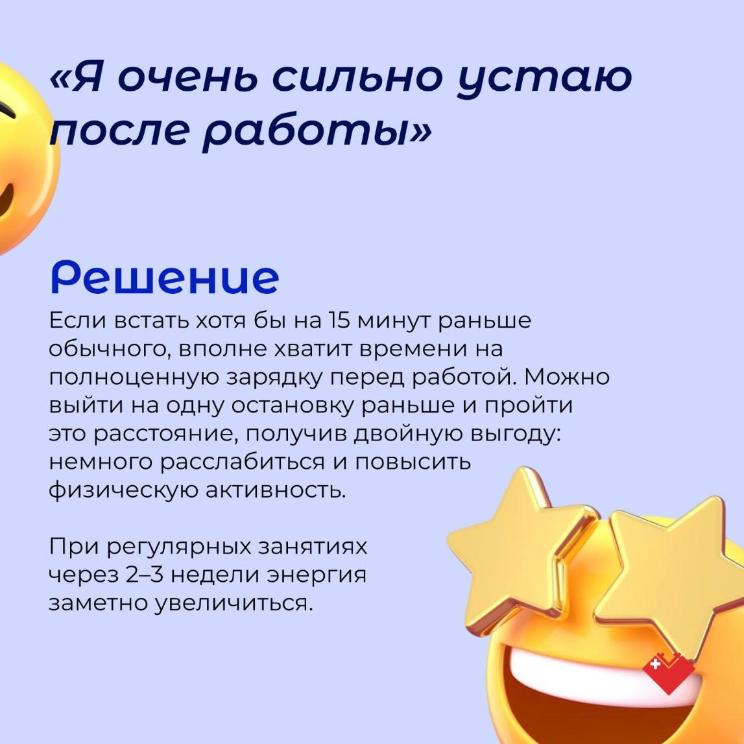 «Я очень сильно устаю после работы»

Решение

Если встать хотя бы на 15 минут раньше обычного, вполне хватит времени на полноценную зарядку перед работой. Можно выйти на одну остановку раньше и пройти это расстояние, получив двойную выгоду: немного расслабиться и повысить физическую активность.

При регулярных занятиях через 2–3 недели энергия заметно увеличиться.